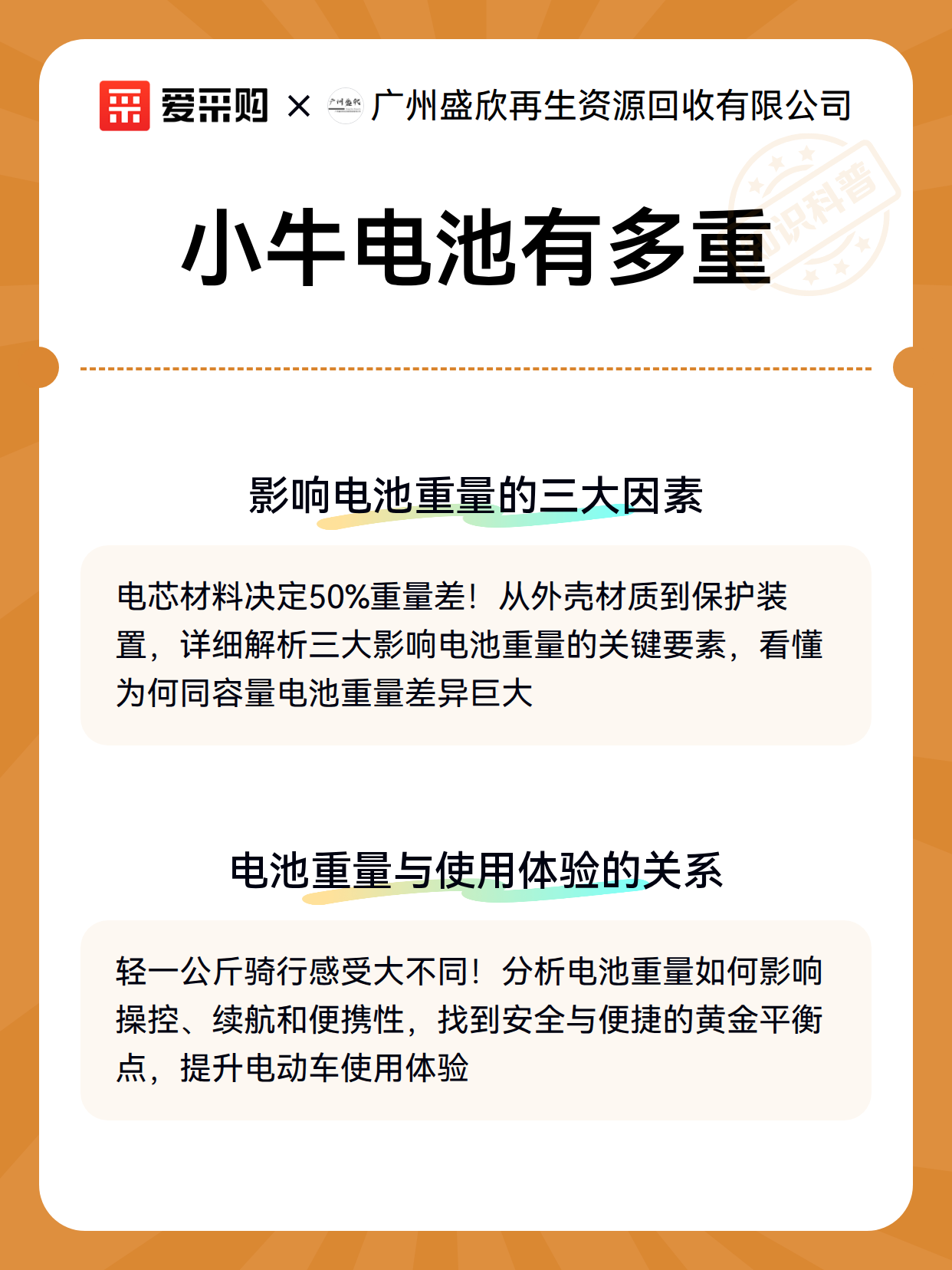 爱采购 × 广州盛欣再生资源回收有限公司

知识科普

小牛电池有多重

影响电池重量的三大因素

电芯材料决定50%重量差！从外壳材质到保护装置，详细解析三大影响电池重量的关键要素，看懂为何同容量电池重量差异巨大

电池重量与使用体验的关系

轻一公斤骑行感受大不同！分析电池重量如何影响操控、续航和便携性，找到安全与便捷的黄金平衡点，提升电动车使用体验